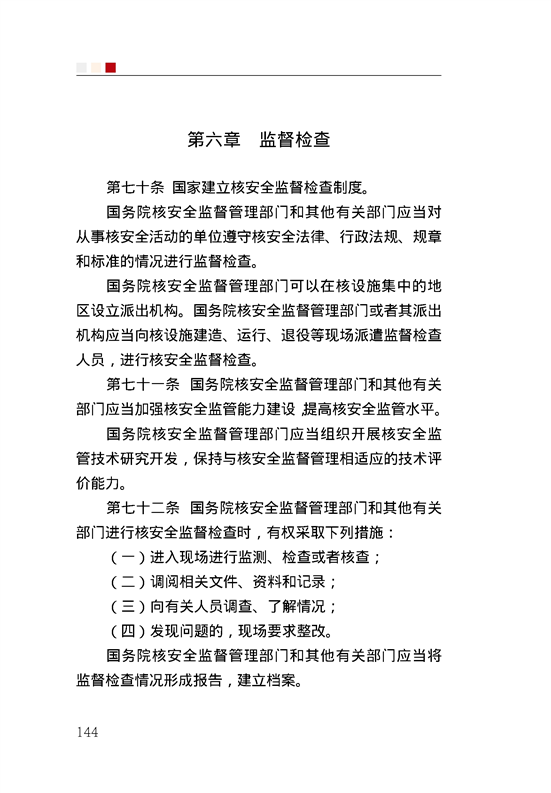 第六章　监督检查

第七十条　国家建立核安全监督检查制度。

国务院核安全监督管理部门和其他有关部门应当对从事核安全活动的单位遵守核安全法律、行政法规、规章和标准的情况进行监督检查。

国务院核安全监督管理部门可以在核设施集中的地区设立派出机构。国务院核安全监督管理部门或者其派出机构应当向核设施建造、运行、退役等现场派遣监督检查人员，进行核安全监督检查。

第七十一条　国务院核安全监督管理部门和其他有关部门应当加强核安全监管能力建设，提高核安全监管水平。

国务院核安全监督管理部门应当组织开展核安全监管技术研究开发，保持与核安全监督管理相适应的技术评价能力。

第七十二条　国务院核安全监督管理部门和其他有关部门进行核安全监督检查时，有权采取下列措施：

（一）进入现场进行监测、检查或者核查；

（二）调阅相关文件、资料和记录；

（三）向有关人员调查、了解情况；

（四）发现问题的，现场要求整改。

国务院核安全监督管理部门和其他有关部门应当将监督检查情况形成报告，建立档案。

144